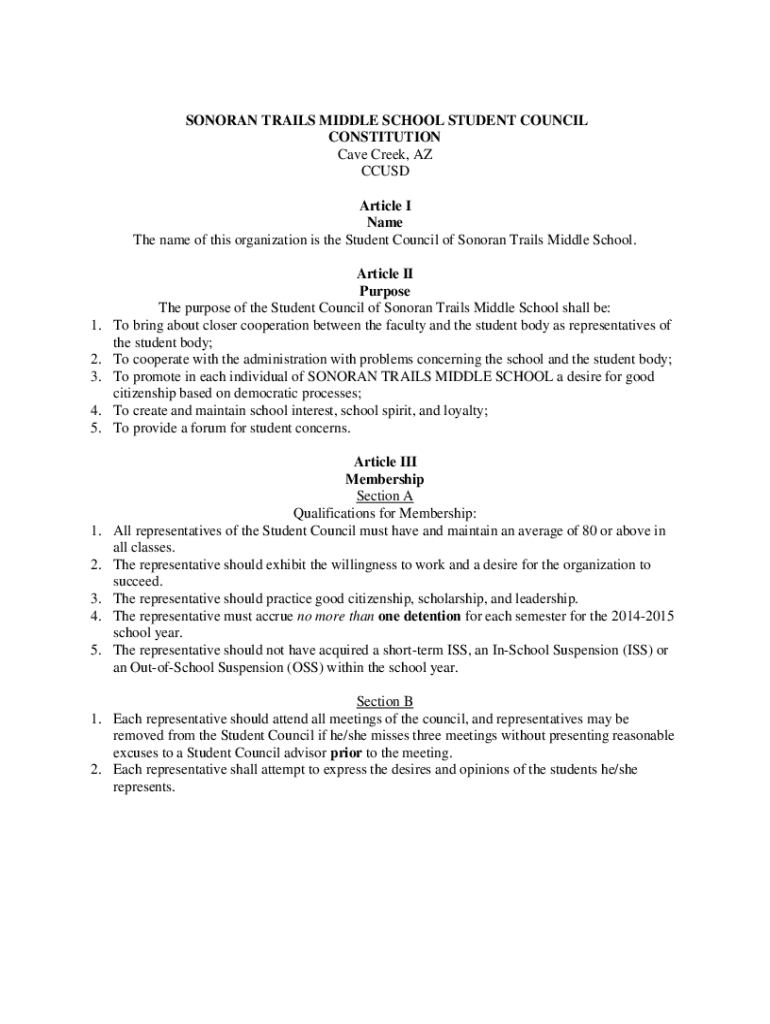 SONORAN TRAILS MIDDLE SCHOOL STUDENT COUNCIL CONSTITUTION
Cave Creek, AZ
CCUSD

Article I
Name
The name of this organization is the Student Council of Sonoran Trails Middle School.

Article II
Purpose
The purpose of the Student Council of Sonoran Trails Middle School shall be:
1. To bring about closer cooperation between the faculty and the student body as representatives of the student body;
2. To cooperate with the administration with problems concerning the school and the student body;
3. To promote in each individual of SONORAN TRAILS MIDDLE SCHOOL a desire for good citizenship based on democratic processes;
4. To create and maintain school interest, school spirit, and loyalty;
5. To provide a forum for student concerns.

Article III
Membership
Section A
Qualifications for Membership:
1. All representatives of the Student Council must have and maintain an average of 80 or above in all classes.
2. The representative should exhibit the willingness to work and a desire for the organization to succeed.
3. The representative should practice good citizenship, scholarship, and leadership.
4. The representative must accrue no more than one detention for each semester for the 2014-2015 school year.
5. The representative should not have acquired a short-term ISS, an In-School Suspension (ISS) or an Out-of-School Suspension (OSS) within the school year.

Section B
1. Each representative should attend all meetings of the council, and representatives may be removed from the Student Council if he/she misses three meetings without presenting reasonable excuses to a Student Council advisor prior to the meeting.
2. Each representative shall attempt to express the desires and opinions of the students he/she represents.